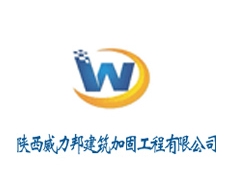 W

陕西威力邦建筑加固工程有限公司